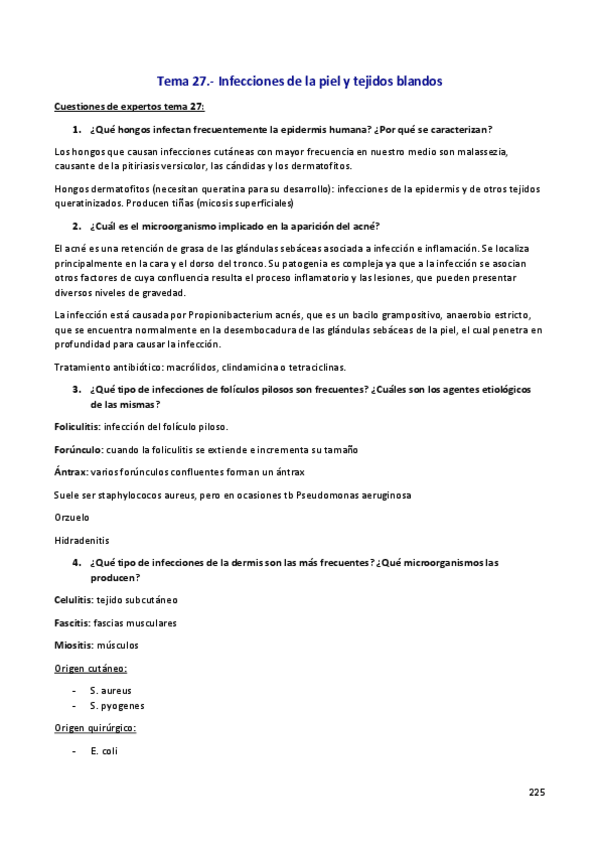 Tema 27.- Infecciones de la piel y tejidos blandos

Cuestiones de expertos tema 27:

1. ¿Qué hongos infectan frecuentemente la epidermis humana? ¿Por qué se caracterizan?

Los hongos que causan infecciones cutáneas con mayor frecuencia en nuestro medio son malassezia, causante de la pitiriasis versicolor, las cándidas y los dermatofitos.

Hongos dermatofitos (necesitan queratina para su desarrollo): infecciones de la epidermis y de otros tejidos queratinizados. Producen tiñas (micosis superficiales)

2. ¿Cuál es el microorganismo implicado en la aparición del acné?

El acné es una retención de grasa de las glándulas sebáceas asociada a infección e inflamación. Se localiza principalmente en la cara y el dorso del tronco. Su patogenia es compleja ya que a la infección se asocian otros factores de cuya confluencia resulta el proceso inflamatorio y las lesiones, que pueden presentar diversos niveles de gravedad.

La infección está causada por Propionibacterium acnés, que es un bacilo grampositivo, anaerobio estricto, que se encuentra normalmente en la desembocadura de las glándulas sebáceas de la piel, el cual penetra en profundidad para causar la infección.

Tratamiento antibiótico: macrólidos, clindamicina o tetraciclinas.

3. ¿Qué tipo de infecciones de folículos pilosos son frecuentes? ¿Cuáles son los agentes etiológicos de las mismas?

Foliculitis: infección del folículo piloso.

Forúnculo: cuando la foliculitis se extiende e incrementa su tamaño

Ántrax: varios forúnculos confluentes forman un ántrax

Suele ser staphylococos aureus, pero en ocasiones tb Pseudomonas aeruginosa

Orzuelo

Hidradenitis

4. ¿Qué tipo de infecciones de la dermis son las más frecuentes? ¿Qué microorganismos las producen?

Celulitis: tejido subcutáneo

Fascitis: fascias musculares

Miositis: músculos

Origen cutáneo:

- S. aureus
- S. pyogenes

Origen quirúrgico:

- E. coli

225